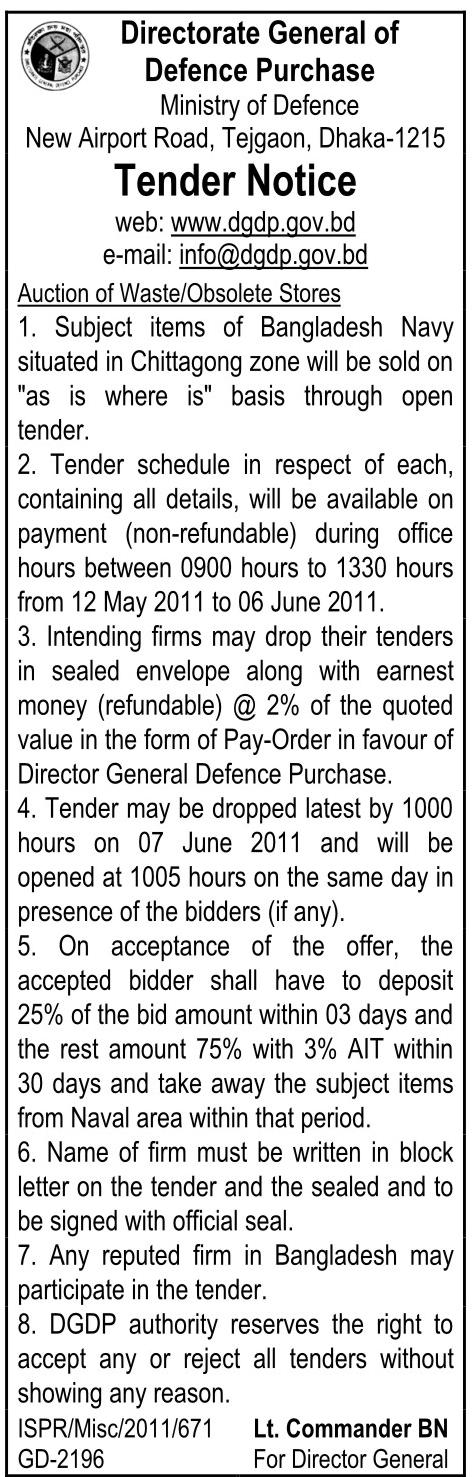 Directorate General of Defence Purchase
Ministry of Defence
New Airport Road, Tejgaon, Dhaka-1215

Tender Notice

web: www.dgdp.gov.bd
e-mail: info@dgdp.gov.bd

Auction of Waste/Obsolete Stores

1. Subject items of Bangladesh Navy situated in Chittagong zone will be sold on "as is where is" basis through open tender.

2. Tender schedule in respect of each, containing all details, will be available on payment (non-refundable) during office hours between 0900 hours to 1330 hours from 12 May 2011 to 06 June 2011.

3. Intending firms may drop their tenders in sealed envelope along with earnest money (refundable) @ 2% of the quoted value in the form of Pay-Order in favour of Director General Defence Purchase.

4. Tender may be dropped latest by 1000 hours on 07 June 2011 and will be opened at 1005 hours on the same day in presence of the bidders (if any).

5. On acceptance of the offer, the accepted bidder shall have to deposit 25% of the bid amount within 03 days and the rest amount 75% with 3% AIT within 30 days and take away the subject items from Naval area within that period.

6. Name of firm must be written in block letter on the tender and the sealed and to be signed with official seal.

7. Any reputed firm in Bangladesh may participate in the tender.

8. DGDP authority reserves the right to accept any or reject all tenders without showing any reason.

ISPR/Misc/2011/671
GD-2196

Lt. Commander BN
For Director General